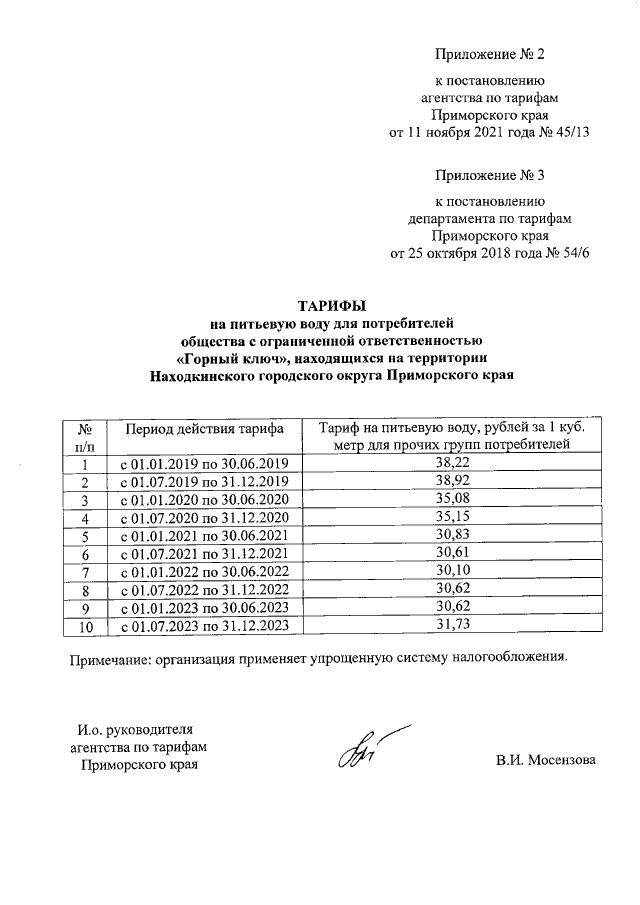 Приложение № 2

к постановлению агентства по тарифам Приморского края от 11 ноября 2021 года № 45/13

Приложение № 3

к постановлению департамента по тарифам Приморского края от 25 октября 2018 года № 54/6

ТАРИФЫ
на питьевую воду для потребителей общества с ограниченной ответственностью «Горный ключ», находящихся на территории Находкинского городского округа Приморского края

| № п/п | Период действия тарифа | Тариф на питьевую воду, рублей за 1 куб. метр для прочих групп потребителей |
|---|---|---|
| 1 | с 01.01.2019 по 30.06.2019 | 38,22 |
| 2 | с 01.07.2019 по 31.12.2019 | 38,92 |
| 3 | с 01.01.2020 по 30.06.2020 | 35,08 |
| 4 | с 01.07.2020 по 31.12.2020 | 35,15 |
| 5 | с 01.01.2021 по 30.06.2021 | 30,83 |
| 6 | с 01.07.2021 по 31.12.2021 | 30,61 |
| 7 | с 01.01.2022 по 30.06.2022 | 30,10 |
| 8 | с 01.07.2022 по 31.12.2022 | 30,62 |
| 9 | с 01.01.2023 по 30.06.2023 | 30,62 |
| 10 | с 01.07.2023 по 31.12.2023 | 31,73 |

Примечание: организация применяет упрощенную систему налогообложения.

И.о. руководителя агентства по тарифам Приморского края

В.И. Мосензова